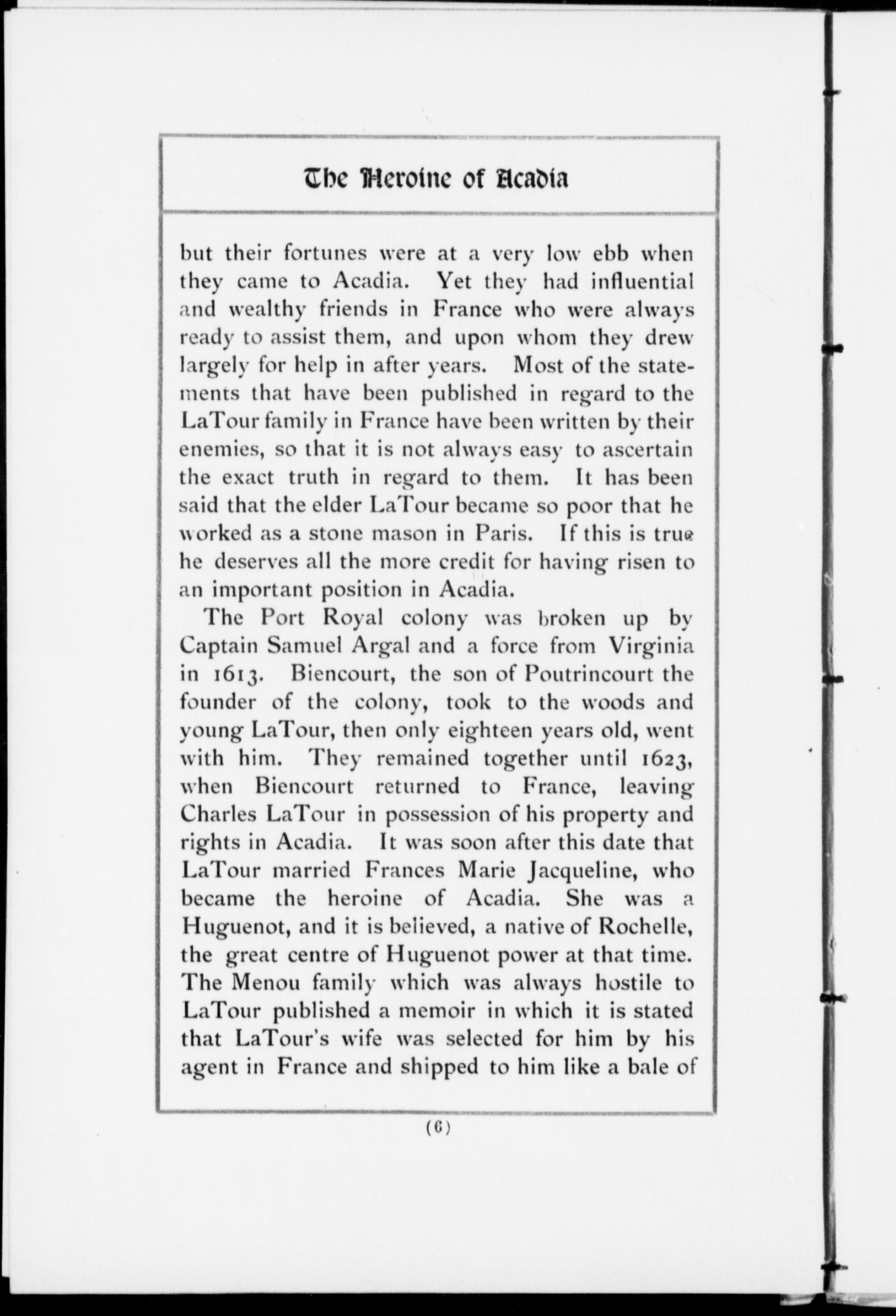 The Heroine of Acadia

but their fortunes were at a very low ebb when they came to Acadia. Yet they had influential and wealthy friends in France who were always ready to assist them, and upon whom they drew largely for help in after years. Most of the statements that have been published in regard to the LaTour family in France have been written by their enemies, so that it is not always easy to ascertain the exact truth in regard to them. It has been said that the elder LaTour became so poor that he worked as a stone mason in Paris. If this is true he deserves all the more credit for having risen to an important position in Acadia.

The Port Royal colony was broken up by Captain Samuel Argal and a force from Virginia in 1613. Biencourt, the son of Poutrincourt the founder of the colony, took to the woods and young LaTour, then only eighteen years old, went with him. They remained together until 1623, when Biencourt returned to France, leaving Charles LaTour in possession of his property and rights in Acadia. It was soon after this date that LaTour married Frances Marie Jacqueline, who became the heroine of Acadia. She was a Huguenot, and it is believed, a native of Rochelle, the great centre of Huguenot power at that time. The Menou family which was always hostile to LaTour published a memoir in which it is stated that LaTour's wife was selected for him by his agent in France and shipped to him like a bale of

(6)